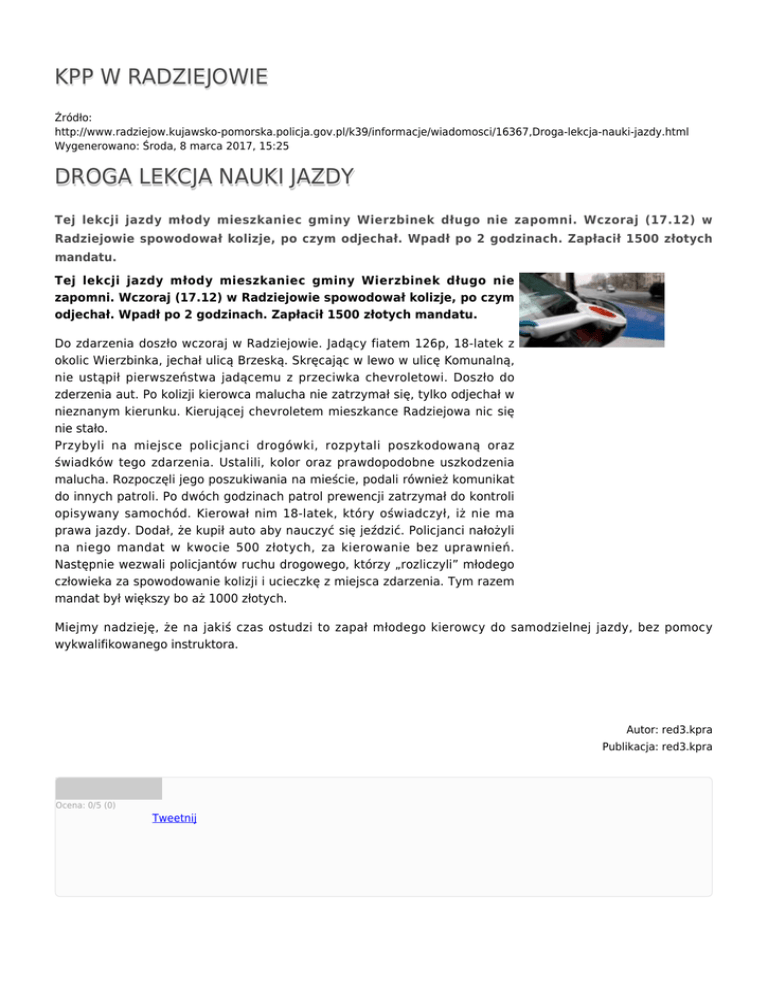 KPP W RADZIEJOWIE

Źródło:
http://www.radziejow.kujawsko-pomorska.policja.gov.pl/k39/informacje/wiadomosci/16367,Droga-lekcja-nauki-jazdy.html
Wygenerowano: Środa, 8 marca 2017, 15:25

DROGA LEKCJA NAUKI JAZDY

Tej lekcji jazdy młody mieszkaniec gminy Wierzbinek długo nie zapomni. Wczoraj (17.12) w Radziejowie spowodował kolizje, po czym odjechał. Wpadł po 2 godzinach. Zapłacił 1500 złotych mandatu.

Tej lekcji jazdy młody mieszkaniec gminy Wierzbinek długo nie zapomni. Wczoraj (17.12) w Radziejowie spowodował kolizje, po czym odjechał. Wpadł po 2 godzinach. Zapłacił 1500 złotych mandatu.

Do zdarzenia doszło wczoraj w Radziejowie. Jadący fiatem 126p, 18-latek z okolic Wierzbinka, jechał ulicą Brzeską. Skręcając w lewo w ulicę Komunalną, nie ustąpił pierwszeństwa jadącemu z przeciwka chevroletowi. Doszło do zderzenia aut. Po kolizji kierowca malucha nie zatrzymał się, tylko odjechał w nieznanym kierunku. Kierującej chevroletem mieszkance Radziejowa nic się nie stało.
Przybyli na miejsce policjanci drogówki, rozpytali poszkodowaną oraz świadków tego zdarzenia. Ustalili, kolor oraz prawdopodobne uszkodzenia malucha. Rozpoczęli jego poszukiwania na mieście, podali również komunikat do innych patroli. Po dwóch godzinach patrol prewencji zatrzymał do kontroli opisywany samochód. Kierował nim 18-latek, który oświadczył, iż nie ma prawa jazdy. Dodał, że kupił auto aby nauczyć się jeździć. Policjanci nałożyli na niego mandat w kwocie 500 złotych, za kierowanie bez uprawnień. Następnie wezwali policjantów ruchu drogowego, którzy „rozliczyli” młodego człowieka za spowodowanie kolizji i ucieczkę z miejsca zdarzenia. Tym razem mandat był większy bo aż 1000 złotych.

Miejmy nadzieję, że na jakiś czas ostudzi to zapał młodego kierowcy do samodzielnej jazdy, bez pomocy wykwalifikowanego instruktora.

Autor: red3.kpra
Publikacja: red3.kpra

Ocena: 0/5 (0)
Tweetnij